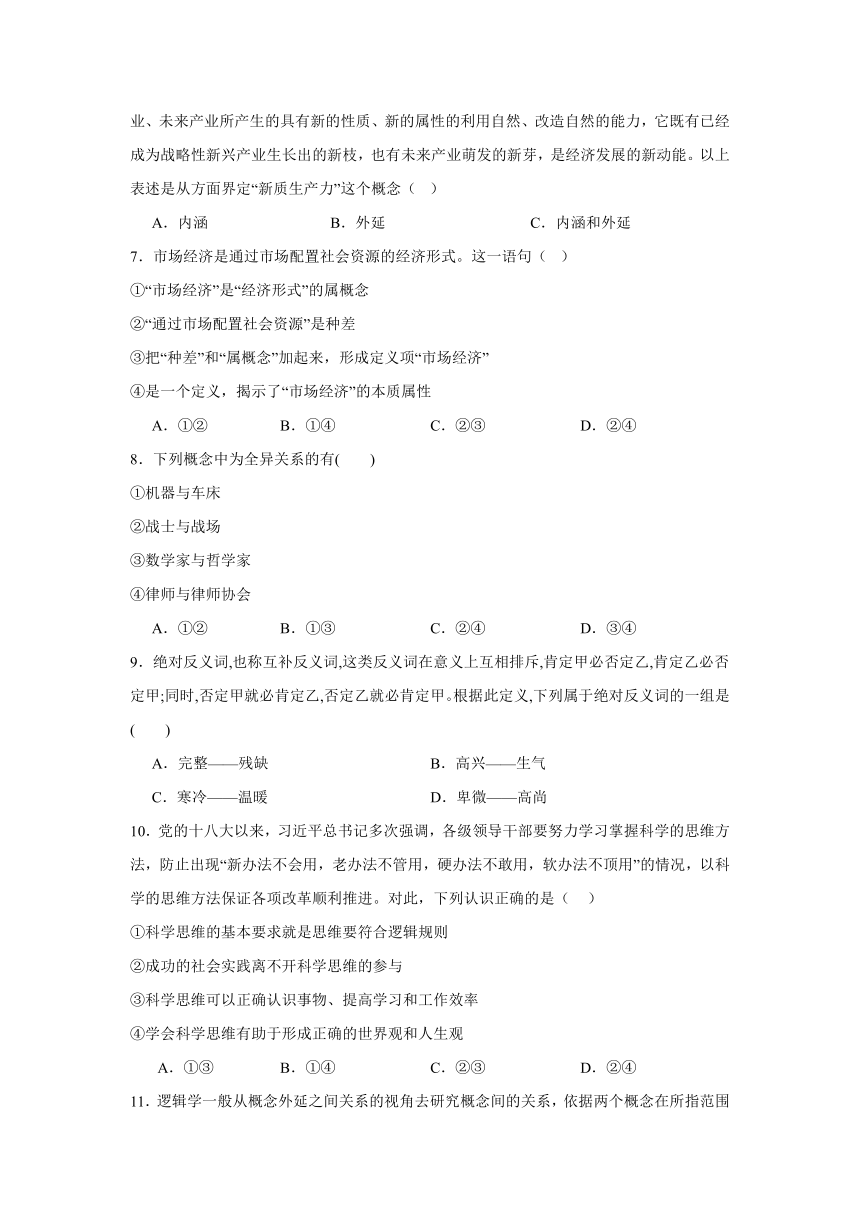 业、未来产业所产生的具有新的性质、新的属性的利用自然、改造自然的能力，它既有已经成为战略性新兴产业生长出的新枝，也有未来产业萌发的新芽，是经济发展的新动能。以上表述是从方面界定“新质生产力”这个概念（  ）

A．内涵　　B．外延　　C．内涵和外延

7．市场经济是通过市场配置社会资源的经济形式。这一语句（  ）

①“市场经济”是“经济形式”的属概念

②“通过市场配置社会资源”是种差

③把“种差”和“属概念”加起来，形成定义项“市场经济”

④是一个定义，揭示了“市场经济”的本质属性

A．①②　　B．①④　　C．②③　　D．②④

8．下列概念中为全异关系的有(　　)

①机器与车床

②战士与战场

③数学家与哲学家

④律师与律师协会

A．①②　　B．①③　　C．②④　　D．③④

9．绝对反义词,也称互补反义词,这类反义词在意义上互相排斥,肯定甲必否定乙,肯定乙必否定甲;同时,否定甲就必肯定乙,否定乙就必肯定甲。根据此定义,下列属于绝对反义词的一组是(　　)

A．完整——残缺　　B．高兴——生气

C．寒冷——温暖　　D．卑微——高尚

10．党的十八大以来，习近平总书记多次强调，各级领导干部要努力学习掌握科学的思维方法，防止出现“新办法不会用，老办法不管用，硬办法不敢用，软办法不顶用”的情况，以科学的思维方法保证各项改革顺利推进。对此，下列认识正确的是（  ）

①科学思维的基本要求就是思维要符合逻辑规则

②成功的社会实践离不开科学思维的参与

③科学思维可以正确认识事物、提高学习和工作效率

④学会科学思维有助于形成正确的世界观和人生观

A．①③　　B．①④　　C．②③　　D．②④

11．逻辑学一般从概念外延之间关系的视角去研究概念间的关系，依据两个概念在所指范围